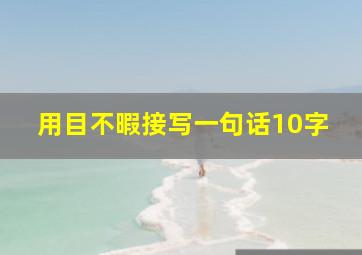 用目不暇接写一句话10字